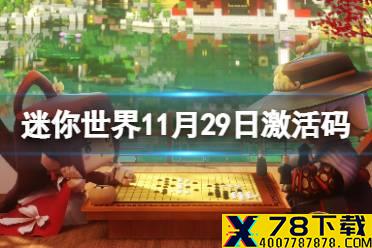 迷你世界11月29日激活码

X 78下载
4007787878.COM